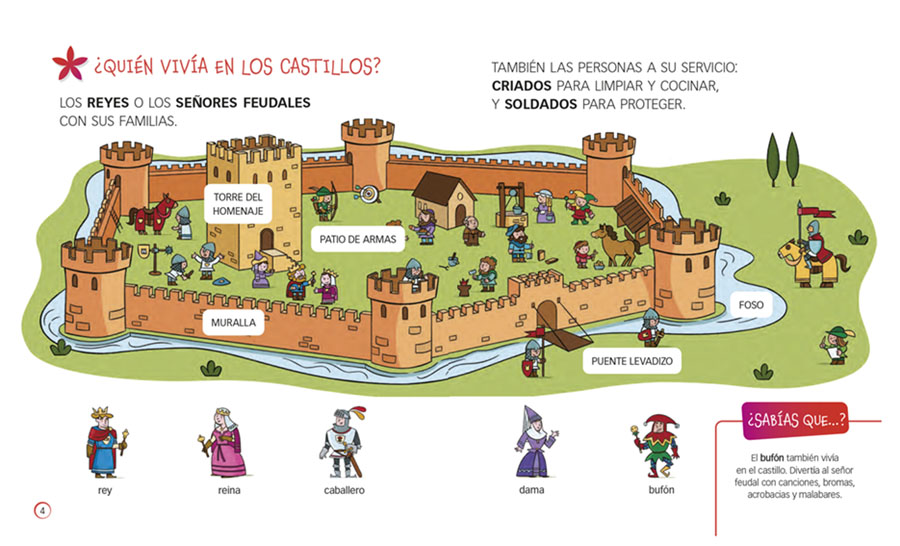 ¿QUIÉN VIVÍA EN LOS CASTILLOS?

LOS REYES O LOS SEÑORES FEUDALES CON SUS FAMILIAS.

TAMBIÉN LAS PERSONAS A SU SERVICIO: CRIADOS PARA LIMPIAR Y COCINAR, Y SOLDADOS PARA PROTEGER.

TORRE DEL HOMENAJE

PATIO DE ARMAS

MURALLA

FOSO

PUENTE LEVADIZO

rey

reina

caballero

dama

bufón

¿SABÍAS QUE...?

El bufón también vivía en el castillo. Divertía al señor feudal con canciones, bromas, acrobacias y malabares.

4